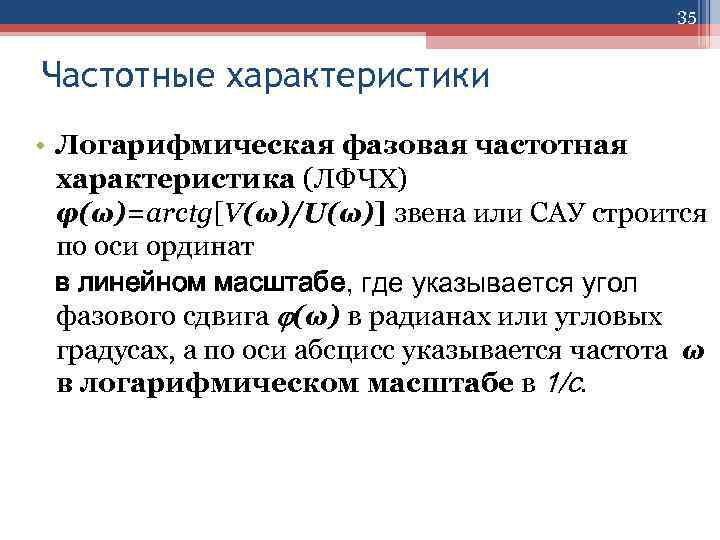 35

Частотные характеристики

• Логарифмическая фазовая частотная характеристика (ЛФЧХ) $\varphi(\omega)=arctg[V(\omega)/U(\omega)]$ звена или САУ строится по оси ординат в линейном масштабе, где указывается угол фазового сдвига $\varphi(\omega)$ в радианах или угловых градусах, а по оси абсцисс указывается частота $\omega$ в логарифмическом масштабе в 1/с.